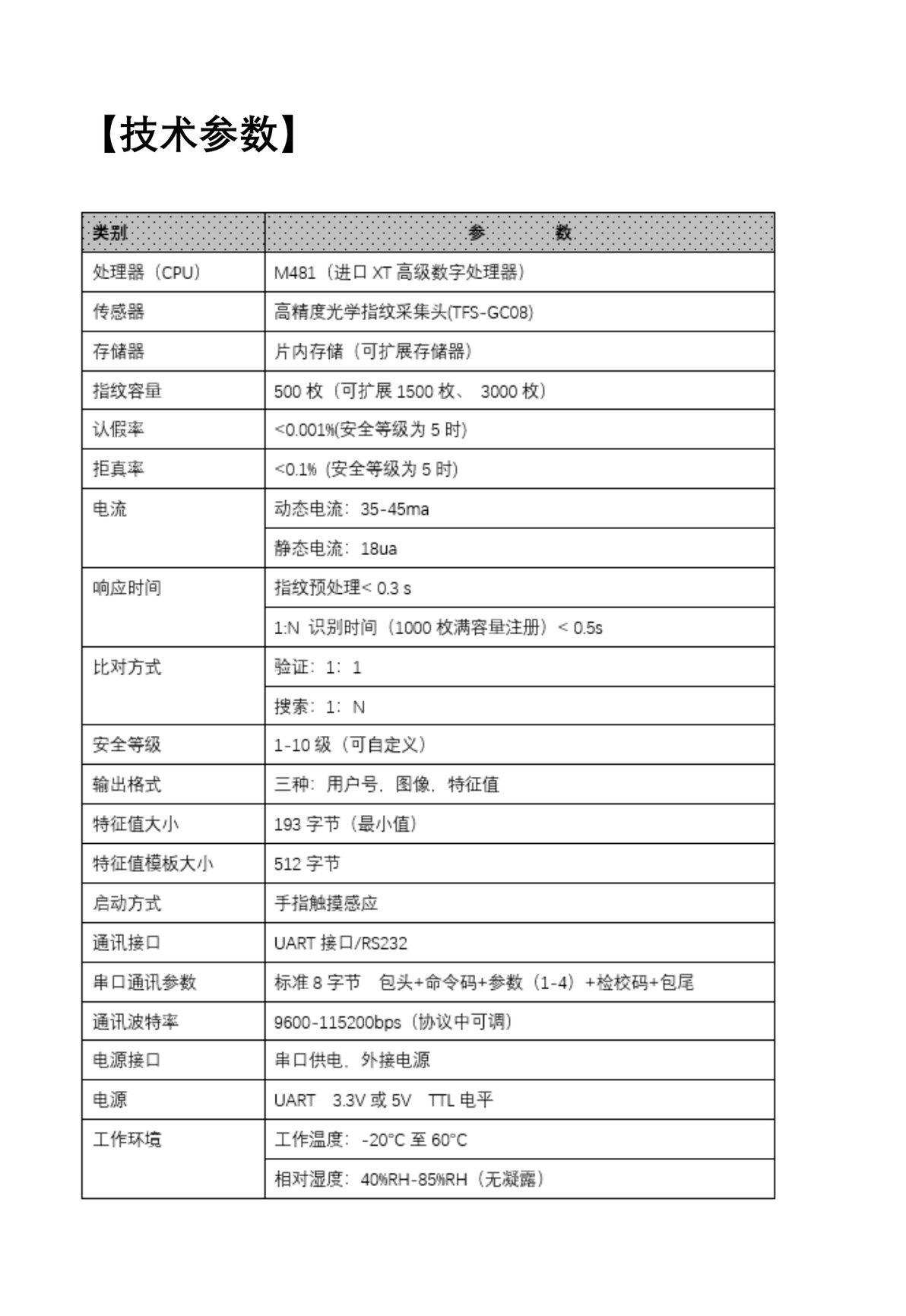 【技术参数】

| 类别 | 参　　数 |
|---|---|
| 处理器（CPU） | M481（进口 XT 高级数字处理器） |
| 传感器 | 高精度光学指纹采集头(TFS-GC08) |
| 存储器 | 片内存储（可扩展存储器） |
| 指纹容量 | 500 枚（可扩展 1500 枚、 3000 枚） |
| 认假率 | <0.001%(安全等级为 5 时) |
| 拒真率 | <0.1% (安全等级为 5 时) |
| 电流 | 动态电流：35-45ma |
|  | 静态电流：18ua |
| 响应时间 | 指纹预处理< 0.3 s |
|  | 1:N 识别时间（1000 枚满容量注册）< 0.5s |
| 比对方式 | 验证：1：1 |
|  | 搜索：1：N |
| 安全等级 | 1-10 级（可自定义） |
| 输出格式 | 三种：用户号，图像，特征值 |
| 特征值大小 | 193 字节（最小值） |
| 特征值模板大小 | 512 字节 |
| 启动方式 | 手指触摸感应 |
| 通讯接口 | UART 接口/RS232 |
| 串口通讯参数 | 标准 8 字节　包头+命令码+参数（1-4）+检校码+包尾 |
| 通讯波特率 | 9600-115200bps（协议中可调） |
| 电源接口 | 串口供电、外接电源 |
| 电源 | UART　3.3V 或 5V　TTL 电平 |
| 工作环境 | 工作温度：-20°C 至 60°C |
|  | 相对湿度：40%RH-85%RH（无凝露） |